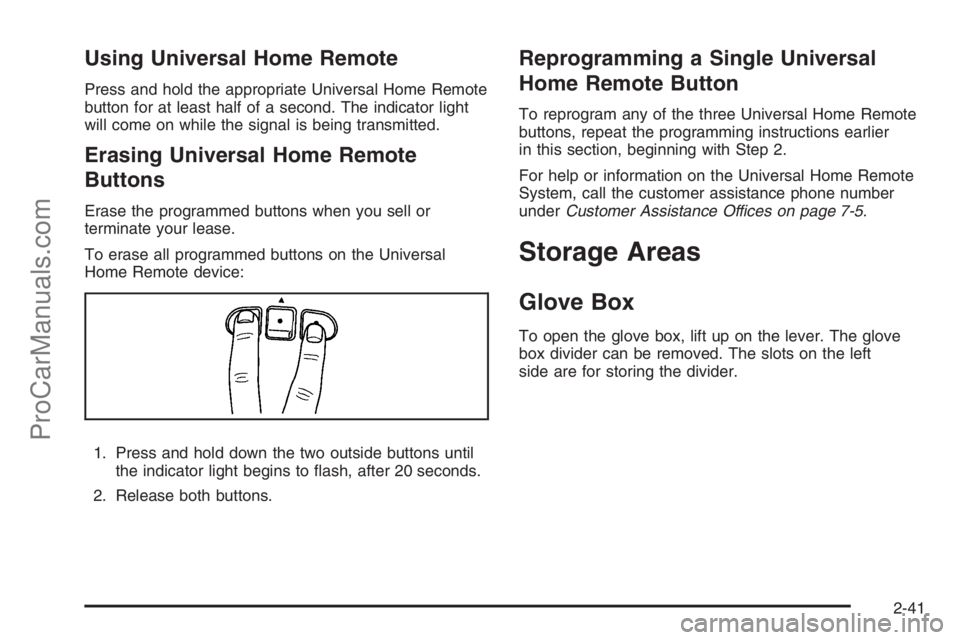 Using Universal Home Remote

Press and hold the appropriate Universal Home Remote button for at least half of a second. The indicator light will come on while the signal is being transmitted.

Erasing Universal Home Remote Buttons

Erase the programmed buttons when you sell or terminate your lease.

To erase all programmed buttons on the Universal Home Remote device:

1. Press and hold down the two outside buttons until the indicator light begins to flash, after 20 seconds.

2. Release both buttons.

Reprogramming a Single Universal Home Remote Button

To reprogram any of the three Universal Home Remote buttons, repeat the programming instructions earlier in this section, beginning with Step 2.

For help or information on the Universal Home Remote System, call the customer assistance phone number under Customer Assistance Offices on page 7-5.

Storage Areas

Glove Box

To open the glove box, lift up on the lever. The glove box divider can be removed. The slots on the left side are for storing the divider.

2-41

ProCarManuals.com

carmanualsonline.info